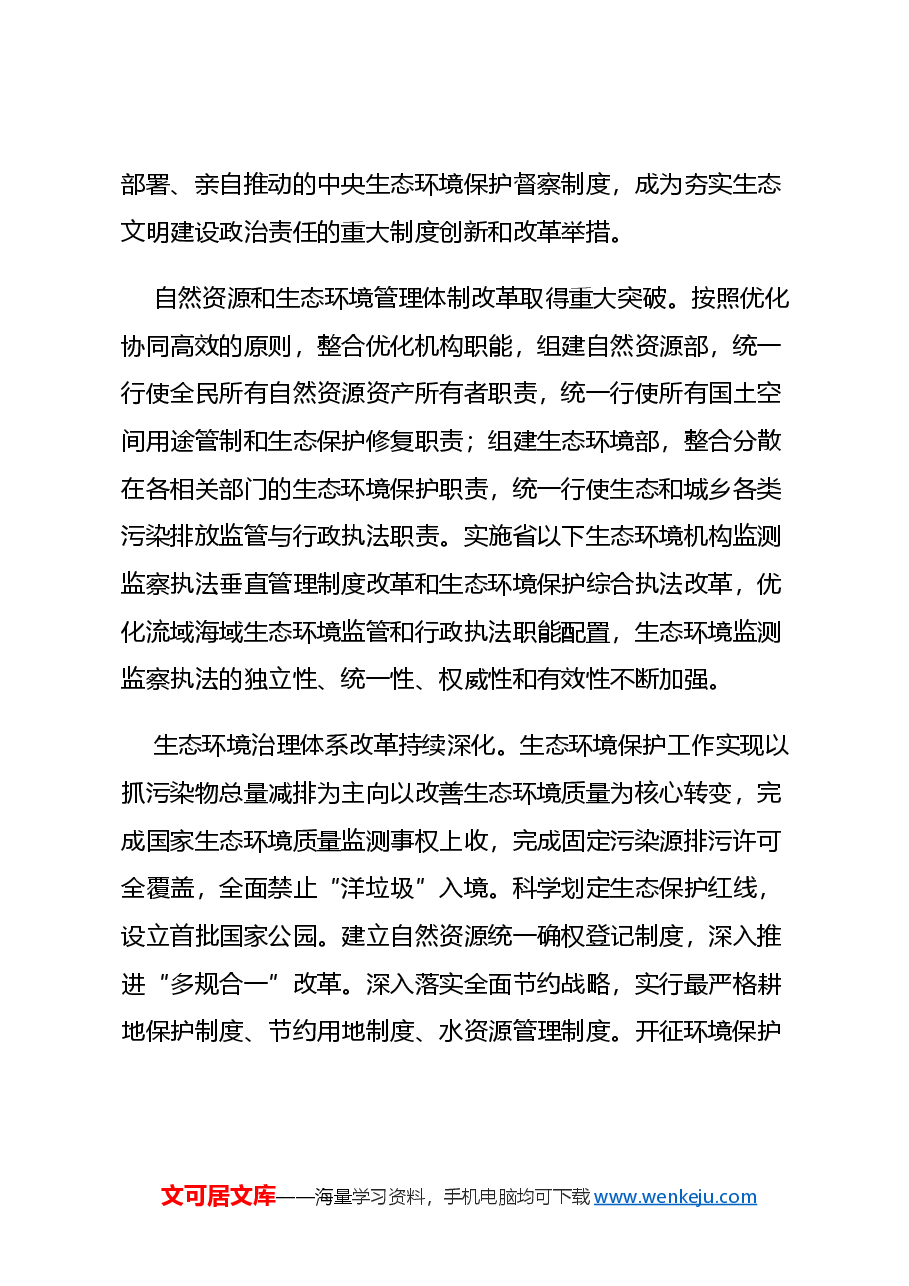 部署、亲自推动的中央生态环境保护督察制度，成为夯实生态文明建设政治责任的重大制度创新和改革举措。

自然资源和生态环境管理体制改革取得重大突破。按照优化协同高效的原则，整合优化机构职能，组建自然资源部，统一行使全民所有自然资源资产所有者职责，统一行使所有国土空间用途管制和生态保护修复职责；组建生态环境部，整合分散在各相关部门的生态环境保护职责，统一行使生态和城乡各类污染排放监管与行政执法职责。实施省以下生态环境机构监测监察执法垂直管理制度改革和生态环境保护综合执法改革，优化流域海域生态环境监管和行政执法职能配置，生态环境监测监察执法的独立性、统一性、权威性和有效性不断加强。

生态环境治理体系改革持续深化。生态环境保护工作实现以抓污染物总量减排为主向以改善生态环境质量为核心转变，完成国家生态环境质量监测事权上收，完成固定污染源排污许可全覆盖，全面禁止“洋垃圾”入境。科学划定生态保护红线，设立首批国家公园。建立自然资源统一确权登记制度，深入推进“多规合一”改革。深入落实全面节约战略，实行最严格耕地保护制度、节约用地制度、水资源管理制度。开征环境保护

文可居文库——海量学习资料，手机电脑均可下载www.wenkeju.com